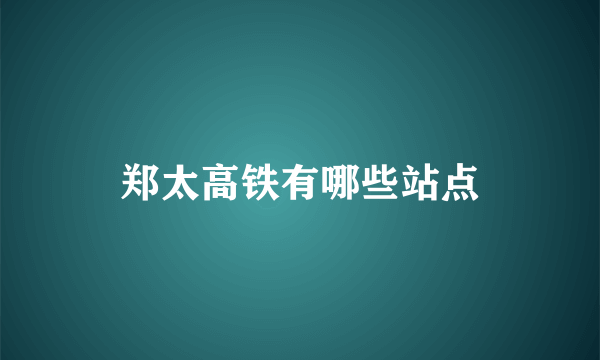 郑太高铁有哪些站点